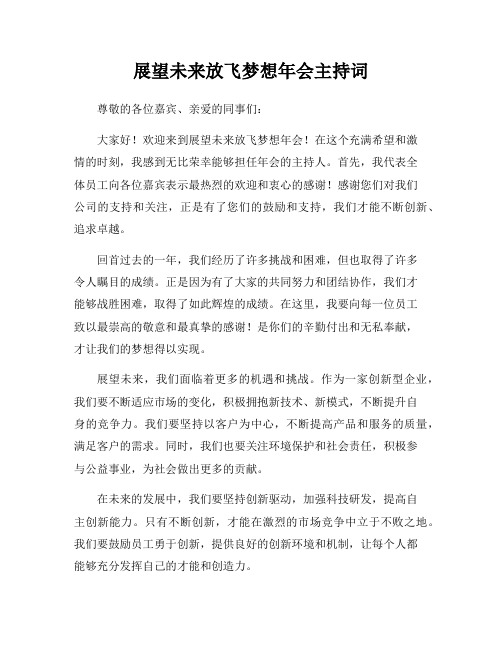 展望未来放飞梦想年会主持词

尊敬的各位嘉宾、亲爱的同事们：

大家好！欢迎来到展望未来放飞梦想年会！在这个充满希望和激情的时刻，我感到无比荣幸能够担任年会的主持人。首先，我代表全体员工向各位嘉宾表示最热烈的欢迎和衷心的感谢！感谢您们对我们公司的支持和关注，正是有了您们的鼓励和支持，我们才能不断创新、追求卓越。

回首过去的一年，我们经历了许多挑战和困难，但也取得了许多令人瞩目的成绩。正是因为有了大家的共同努力和团结协作，我们才能够战胜困难，取得了如此辉煌的成绩。在这里，我要向每一位员工致以最崇高的敬意和最真挚的感谢！是你们的辛勤付出和无私奉献，才让我们的梦想得以实现。

展望未来，我们面临着更多的机遇和挑战。作为一家创新型企业，我们要不断适应市场的变化，积极拥抱新技术、新模式，不断提升自身的竞争力。我们要坚持以客户为中心，不断提高产品和服务的质量，满足客户的需求。同时，我们也要关注环境保护和社会责任，积极参与公益事业，为社会做出更多的贡献。

在未来的发展中，我们要坚持创新驱动，加强科技研发，提高自主创新能力。只有不断创新，才能在激烈的市场竞争中立于不败之地。我们要鼓励员工勇于创新，提供良好的创新环境和机制，让每个人都能够充分发挥自己的才能和创造力。